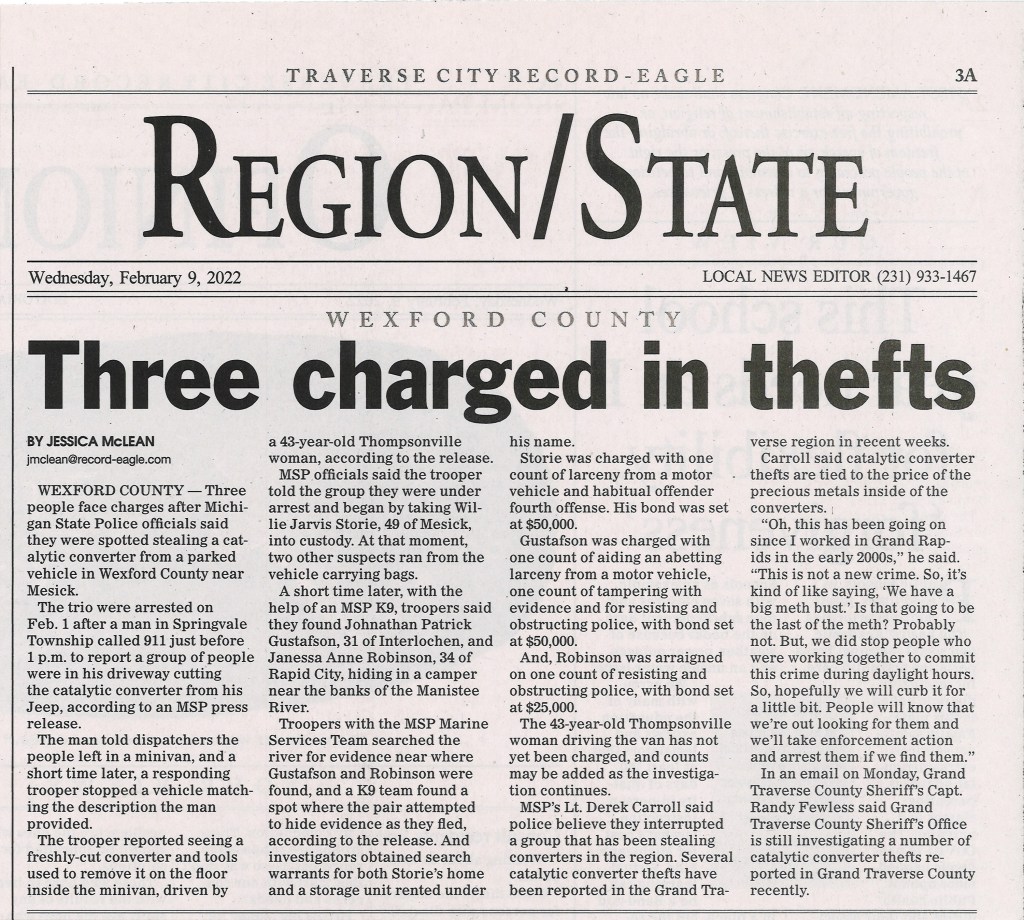 TRAVERSE CITY RECORD-EAGLE

3A

REGION/STATE

Wednesday, February 9, 2022

LOCAL NEWS EDITOR (231) 933-1467

WEXFORD COUNTY

Three charged in thefts

BY JESSICA McLEAN
jmclean@record-eagle.com

WEXFORD COUNTY — Three people face charges after Michigan State Police officials said they were spotted stealing a catalytic converter from a parked vehicle in Wexford County near Mesick.

The trio were arrested on Feb. 1 after a man in Springvale Township called 911 just before 1 p.m. to report a group of people were in his driveway cutting the catalytic converter from his Jeep, according to an MSP press release.

The man told dispatchers the people left in a minivan, and a short time later, a responding trooper stopped a vehicle matching the description the man provided.

The trooper reported seeing a freshly-cut converter and tools used to remove it on the floor inside the minivan, driven by a 43-year-old Thompsonville woman, according to the release.

MSP officials said the trooper told the group they were under arrest and began by taking Willie Jarvis Storie, 49 of Mesick, into custody. At that moment, two other suspects ran from the vehicle carrying bags.

A short time later, with the help of an MSP K9, troopers said they found Johnathan Patrick Gustafson, 31 of Interlochen, and Janessa Anne Robinson, 34 of Rapid City, hiding in a camper near the banks of the Manistee River.

Troopers with the MSP Marine Services Team searched the river for evidence near where Gustafson and Robinson were found, and a K9 team found a spot where the pair attempted to hide evidence as they fled, according to the release. And investigators obtained search warrants for both Storie's home and a storage unit rented under his name.

Storie was charged with one count of larceny from a motor vehicle and habitual offender fourth offense. His bond was set at $50,000.

Gustafson was charged with one count of aiding an abetting larceny from a motor vehicle, one count of tampering with evidence and for resisting and obstructing police, with bond set at $50,000.

And, Robinson was arraigned on one count of resisting and obstructing police, with bond set at $25,000.

The 43-year-old Thompsonville woman driving the van has not yet been charged, and counts may be added as the investigation continues.

MSP's Lt. Derek Carroll said police believe they interrupted a group that has been stealing converters in the region. Several catalytic converter thefts have been reported in the Grand Traverse region in recent weeks.

Carroll said catalytic converter thefts are tied to the price of the precious metals inside of the converters.

"Oh, this has been going on since I worked in Grand Rapids in the early 2000s," he said. "This is not a new crime. So, it's kind of like saying, 'We have a big meth bust.' Is that going to be the last of the meth? Probably not. But, we did stop people who were working together to commit this crime during daylight hours. So, hopefully we will curb it for a little bit. People will know that we're out looking for them and we'll take enforcement action and arrest them if we find them."

In an email on Monday, Grand Traverse County Sheriff's Capt. Randy Fewless said Grand Traverse County Sheriff's Office is still investigating a number of catalytic converter thefts reported in Grand Traverse County recently.